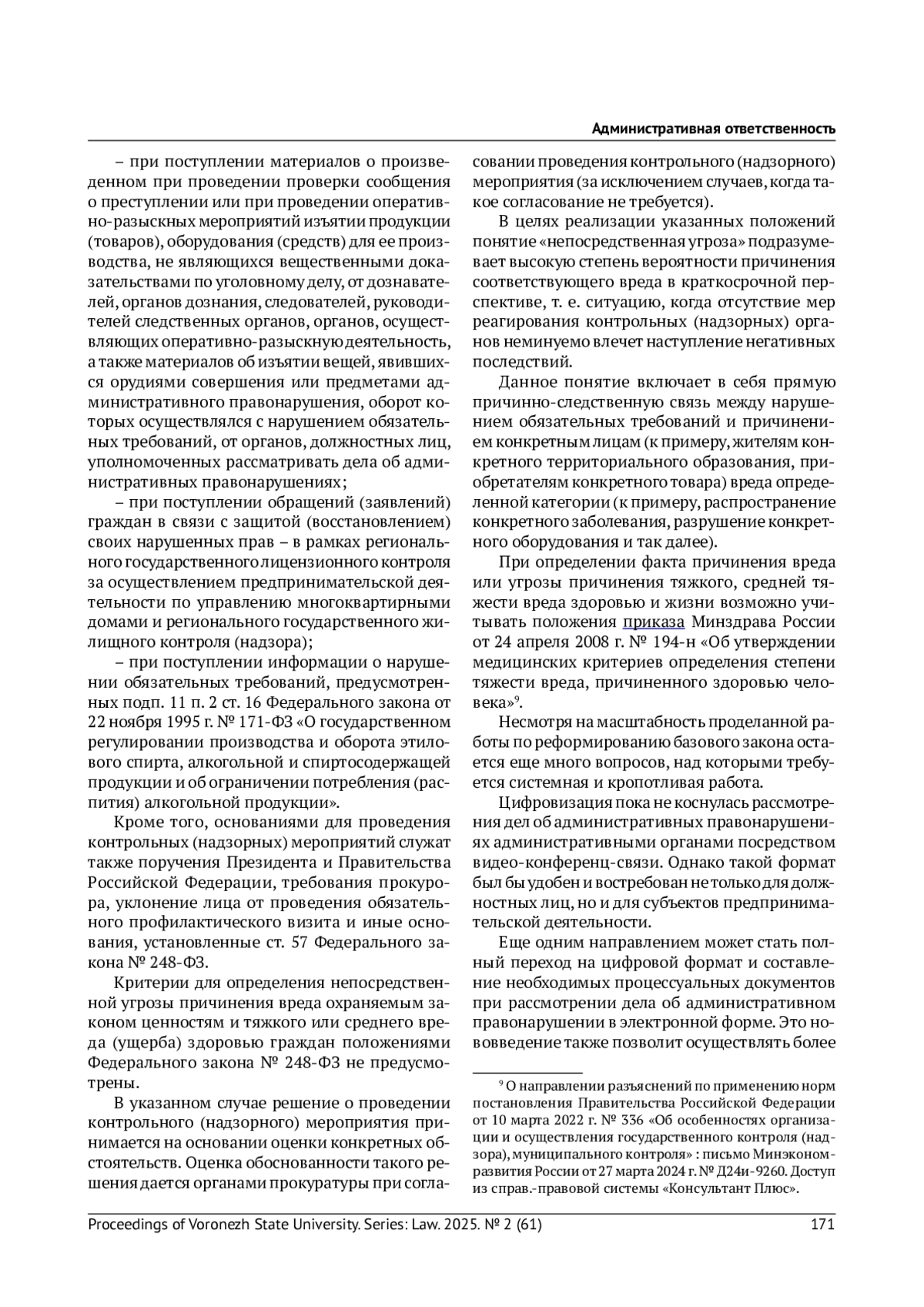 Административная ответственность

– при поступлении материалов о произведенном при проведении проверки сообщения о преступлении или при проведении оперативно-разыскных мероприятий изъятии продукции (товаров), оборудования (средств) для ее производства, не являющихся вещественными доказательствами по уголовному делу, от дознавателей, органов дознания, следователей, руководителей следственных органов, органов, осуществляющих оперативно-разыскную деятельность, а также материалов об изъятии вещей, явившихся орудиями совершения или предметами административного правонарушения, оборот которых осуществлялся с нарушением обязательных требований, от органов, должностных лиц, уполномоченных рассматривать дела об административных правонарушениях;

– при поступлении обращений (заявлений) граждан в связи с защитой (восстановлением) своих нарушенных прав – в рамках регионального государственного лицензионного контроля за осуществлением предпринимательской деятельности по управлению многоквартирными домами и регионального государственного жилищного контроля (надзора);

– при поступлении информации о нарушении обязательных требований, предусмотренных подп. 11 п. 2 ст. 16 Федерального закона от 22 ноября 1995 г. № 171-ФЗ «О государственном регулировании производства и оборота этилового спирта, алкогольной и спиртосодержащей продукции и об ограничении потребления (распития) алкогольной продукции».

Кроме того, основаниями для проведения контрольных (надзорных) мероприятий служат также поручения Президента и Правительства Российской Федерации, требования прокурора, уклонение лица от проведения обязательного профилактического визита и иные основания, установленные ст. 57 Федерального закона № 248-ФЗ.

Критерии для определения непосредственной угрозы причинения вреда охраняемым законом ценностям и тяжкого или среднего вреда (ущерба) здоровью граждан положениями Федерального закона № 248-ФЗ не предусмотрены.

В указанном случае решение о проведении контрольного (надзорного) мероприятия принимается на основании оценки конкретных обстоятельств. Оценка обоснованности такого решения дается органами прокуратуры при согласовании проведения контрольного (надзорного) мероприятия (за исключением случаев, когда такое согласование не требуется).

В целях реализации указанных положений понятие «непосредственная угроза» подразумевает высокую степень вероятности причинения соответствующего вреда в краткосрочной перспективе, т. е. ситуацию, когда отсутствие мер реагирования контрольных (надзорных) органов неминуемо влечет наступление негативных последствий.

Данное понятие включает в себя прямую причинно-следственную связь между нарушением обязательных требований и причинением конкретным лицам (к примеру, жителям конкретного территориального образования, приобретателям конкретного товара) вреда определенной категории (к примеру, распространение конкретного заболевания, разрушение конкретного оборудования и так далее).

При определении факта причинения вреда или угрозы причинения тяжкого, средней тяжести вреда здоровью и жизни возможно учитывать положения приказа Минздрава России от 24 апреля 2008 г. № 194-н «Об утверждении медицинских критериев определения степени тяжести вреда, причиненного здоровью человека»$^9$.

Несмотря на масштабность проделанной работы по реформированию базового закона остается еще много вопросов, над которыми требуется системная и кропотливая работа.

Цифровизация пока не коснулась рассмотрения дел об административных правонарушениях административными органами посредством видео-конференц-связи. Однако такой формат был бы удобен и востребован не только для должностных лиц, но и для субъектов предпринимательской деятельности.

Еще одним направлением может стать полный переход на цифровой формат и составление необходимых процессуальных документов при рассмотрении дела об административном правонарушении в электронной форме. Это нововведение также позволит осуществлять более

$^9$ О направлении разъяснений по применению норм постановления Правительства Российской Федерации от 10 марта 2022 г. № 336 «Об особенностях организации и осуществления государственного контроля (надзора), муниципального контроля» : письмо Минэкономразвития России от 27 марта 2024 г. № Д24и-9260. Доступ из справ.-правовой системы «Консультант Плюс».

Proceedings of Voronezh State University. Series: Law. 2025. № 2 (61) 171